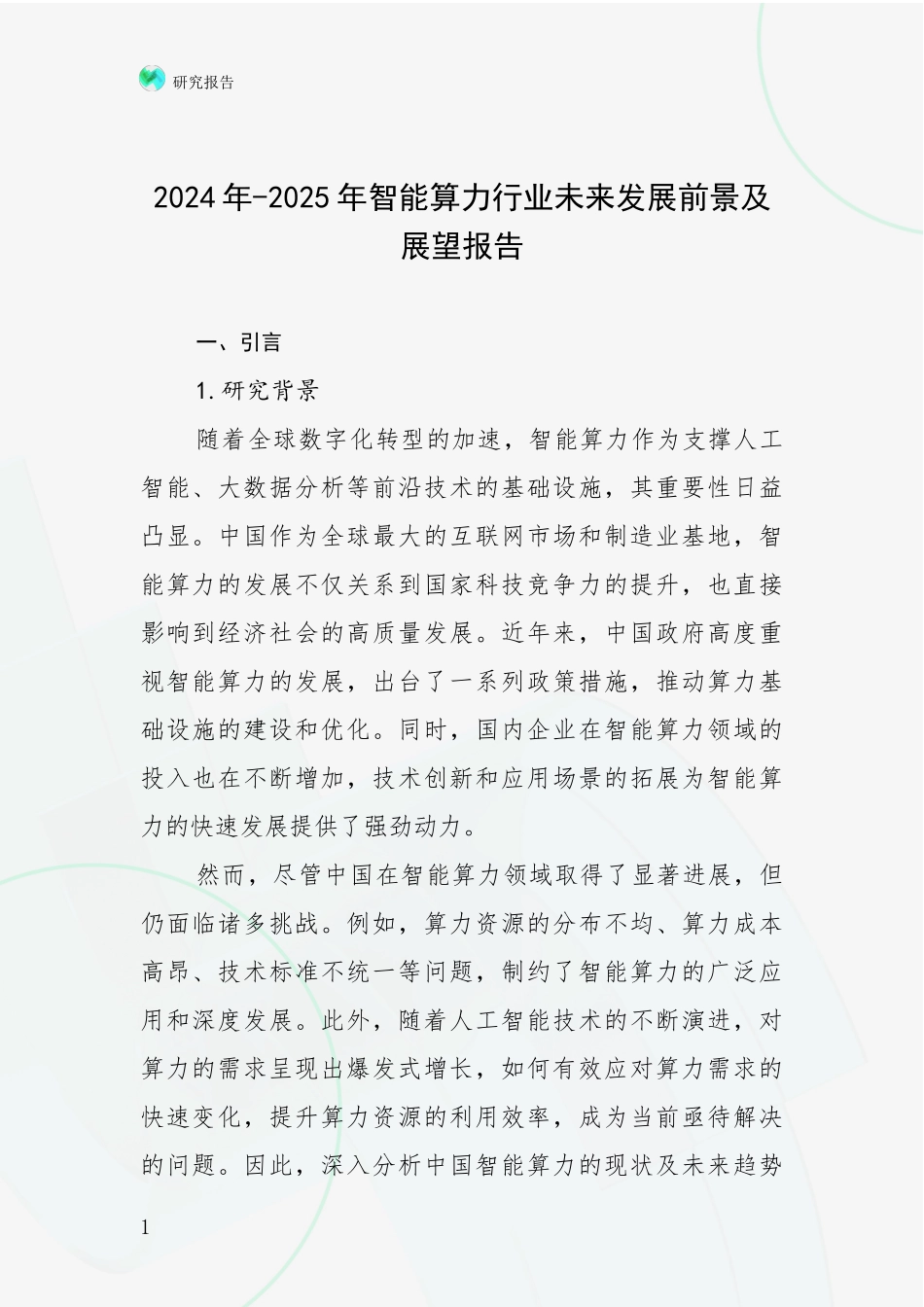 研究报告

2024年-2025年智能算力行业未来发展前景及展望报告

一、引言

1.研究背景

随着全球数字化转型的加速，智能算力作为支撑人工智能、大数据分析等前沿技术的基础设施，其重要性日益凸显。中国作为全球最大的互联网市场和制造业基地，智能算力的发展不仅关系到国家科技竞争力的提升，也直接影响到经济社会的高质量发展。近年来，中国政府高度重视智能算力的发展，出台了一系列政策措施，推动算力基础设施的建设和优化。同时，国内企业在智能算力领域的投入也在不断增加，技术创新和应用场景的拓展为智能算力的快速发展提供了强劲动力。

然而，尽管中国在智能算力领域取得了显著进展，但仍面临诸多挑战。例如，算力资源的分布不均、算力成本高昂、技术标准不统一等问题，制约了智能算力的广泛应用和深度发展。此外，随着人工智能技术的不断演进，对算力的需求呈现出爆发式增长，如何有效应对算力需求的快速变化，提升算力资源的利用效率，成为当前亟待解决的问题。因此，深入分析中国智能算力的现状及未来趋势

1